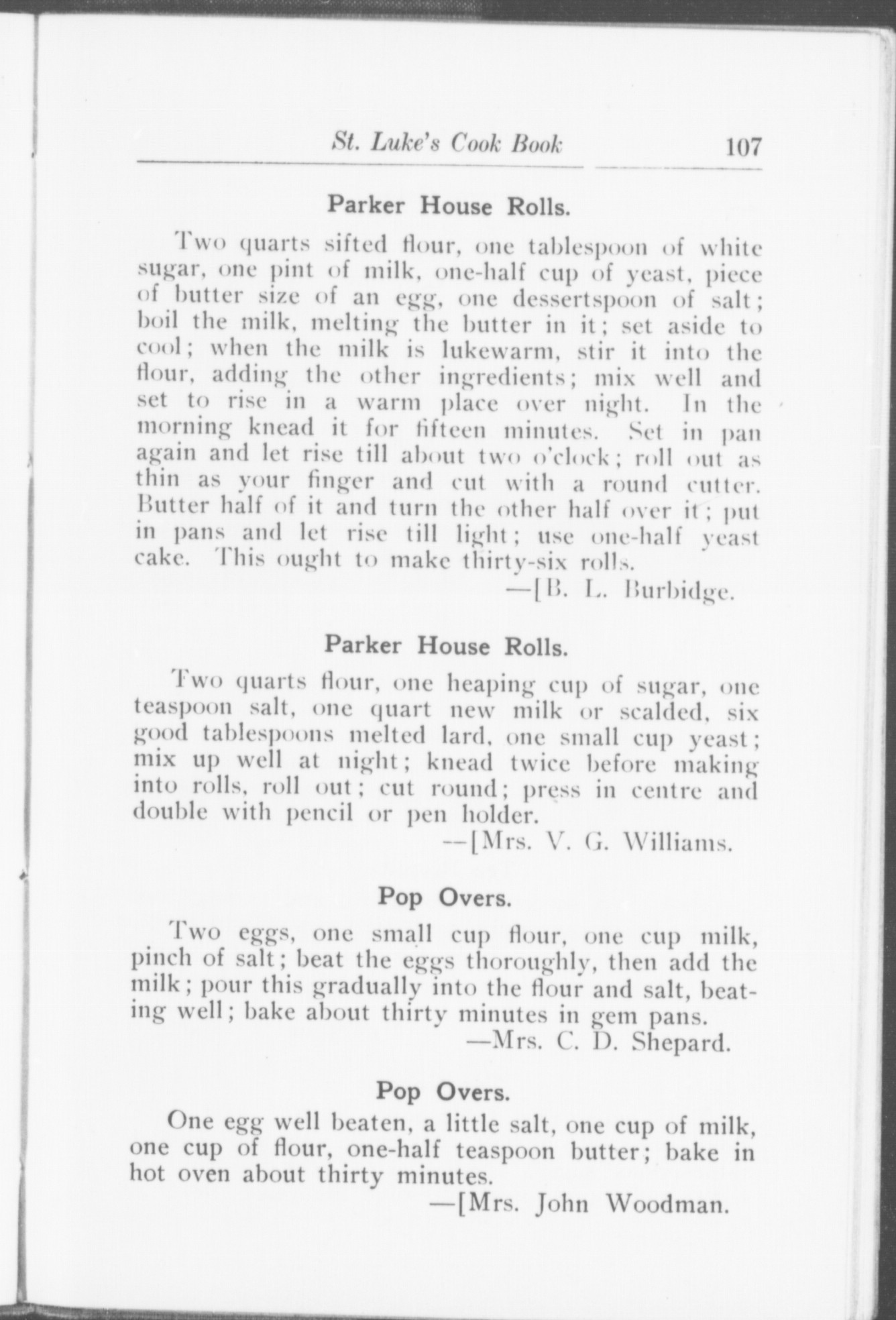 St. Luke's Cook Book 107

Parker House Rolls.

Two quarts sifted flour, one tablespoon of white sugar, one pint of milk, one-half cup of yeast, piece of butter size of an egg, one dessertspoon of salt; boil the milk, melting the butter in it; set aside to cool; when the milk is lukewarm, stir it into the flour, adding the other ingredients; mix well and set to rise in a warm place over night. In the morning knead it for fifteen minutes. Set in pan again and let rise till about two o'clock; roll out as thin as your finger and cut with a round cutter. Butter half of it and turn the other half over it; put in pans and let rise till light; use one-half yeast cake. This ought to make thirty-six rolls.

—[B. L. Burbidge.

Parker House Rolls.

Two quarts flour, one heaping cup of sugar, one teaspoon salt, one quart new milk or scalded, six good tablespoons melted lard, one small cup yeast; mix up well at night; knead twice before making into rolls, roll out; cut round; press in centre and double with pencil or pen holder.

--[Mrs. V. G. Williams.

Pop Overs.

Two eggs, one small cup flour, one cup milk, pinch of salt; beat the eggs thoroughly, then add the milk; pour this gradually into the flour and salt, beating well; bake about thirty minutes in gem pans.

—Mrs. C. D. Shepard.

Pop Overs.

One egg well beaten, a little salt, one cup of milk, one cup of flour, one-half teaspoon butter; bake in hot oven about thirty minutes.

—[Mrs. John Woodman.